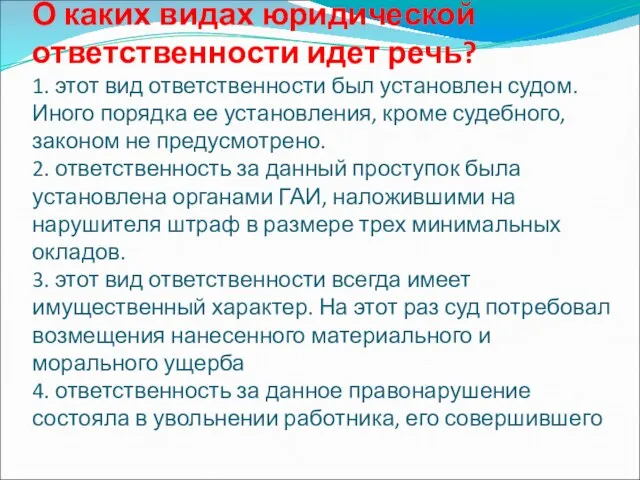 О каких видах юридической ответственности идет речь?

1. этот вид ответственности был установлен судом. Иного порядка ее установления, кроме судебного, законом не предусмотрено.
2. ответственность за данный проступок была установлена органами ГАИ, наложившими на нарушителя штраф в размере трех минимальных окладов.
3. этот вид ответственности всегда имеет имущественный характер. На этот раз суд потребовал возмещения нанесенного материального и морального ущерба
4. ответственность за данное правонарушение состояла в увольнении работника, его совершившего